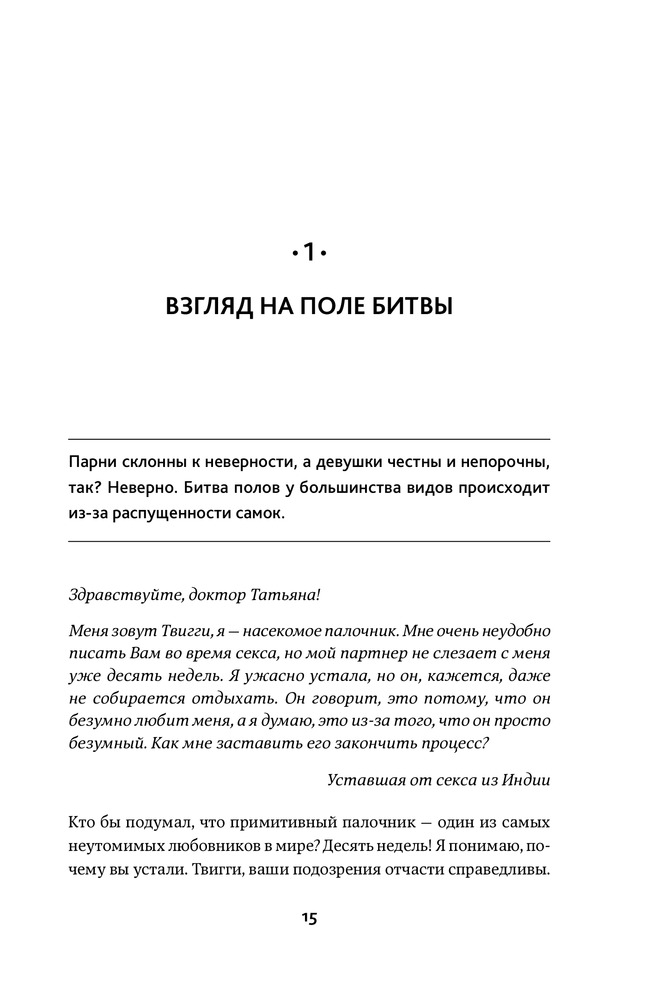 • 1 •

ВЗГЛЯД НА ПОЛЕ БИТВЫ

Парни склонны к неверности, а девушки честны и непорочны, так? Неверно. Битва полов у большинства видов происходит из-за распущенности самок.

Здравствуйте, доктор Татьяна!

Меня зовут Твигги, я — насекомое палочник. Мне очень неудобно писать Вам во время секса, но мой партнер не слезает с меня уже десять недель. Я ужасно устала, но он, кажется, даже не собирается отдыхать. Он говорит, это потому, что он безумно любит меня, а я думаю, это из-за того, что он просто безумный. Как мне заставить его закончить процесс?

Уставшая от секса из Индии

Кто бы подумал, что примитивный палочник — один из самых неутомимых любовников в мире? Десять недель! Я понимаю, почему вы устали. Твигги, ваши подозрения отчасти справедливы.

15